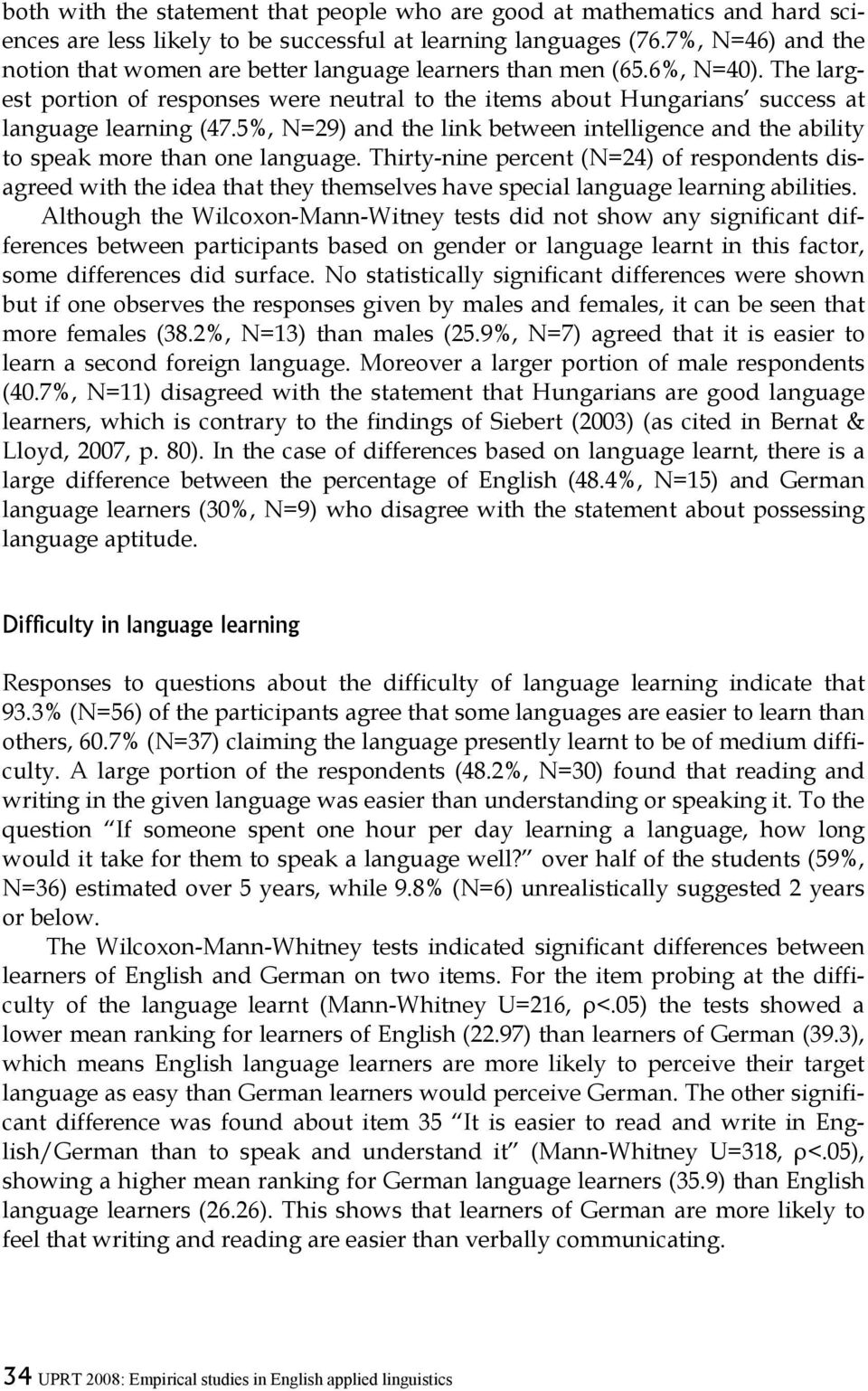 both with the statement that people who are good at mathematics and hard sciences are less likely to be successful at learning languages (76.7%, N=46) and the notion that women are better language learners than men (65.6%, N=40). The largest portion of responses were neutral to the items about Hungarians' success at language learning (47.5%, N=29) and the link between intelligence and the ability to speak more than one language. Thirty-nine percent (N=24) of respondents disagreed with the idea that they themselves have special language learning abilities.

Although the Wilcoxon-Mann-Witney tests did not show any significant differences between participants based on gender or language learnt in this factor, some differences did surface. No statistically significant differences were shown but if one observes the responses given by males and females, it can be seen that more females (38.2%, N=13) than males (25.9%, N=7) agreed that it is easier to learn a second foreign language. Moreover a larger portion of male respondents (40.7%, N=11) disagreed with the statement that Hungarians are good language learners, which is contrary to the findings of Siebert (2003) (as cited in Bernat & Lloyd, 2007, p. 80). In the case of differences based on language learnt, there is a large difference between the percentage of English (48.4%, N=15) and German language learners (30%, N=9) who disagree with the statement about possessing language aptitude.

Difficulty in language learning

Responses to questions about the difficulty of language learning indicate that 93.3% (N=56) of the participants agree that some languages are easier to learn than others, 60.7% (N=37) claiming the language presently learnt to be of medium difficulty. A large portion of the respondents (48.2%, N=30) found that reading and writing in the given language was easier than understanding or speaking it. To the question "If someone spent one hour per day learning a language, how long would it take for them to speak a language well?" over half of the students (59%, N=36) estimated over 5 years, while 9.8% (N=6) unrealistically suggested 2 years or below.

The Wilcoxon-Mann-Whitney tests indicated significant differences between learners of English and German on two items. For the item probing at the difficulty of the language learnt (Mann-Whitney U=216, ρ<.05) the tests showed a lower mean ranking for learners of English (22.97) than learners of German (39.3), which means English language learners are more likely to perceive their target language as easy than German learners would perceive German. The other significant difference was found about item 35 "It is easier to read and write in English/German than to speak and understand it" (Mann-Whitney U=318, ρ<.05), showing a higher mean ranking for German language learners (35.9) than English language learners (26.26). This shows that learners of German are more likely to feel that writing and reading are easier than verbally communicating.

34 UPRT 2008: Empirical studies in English applied linguistics